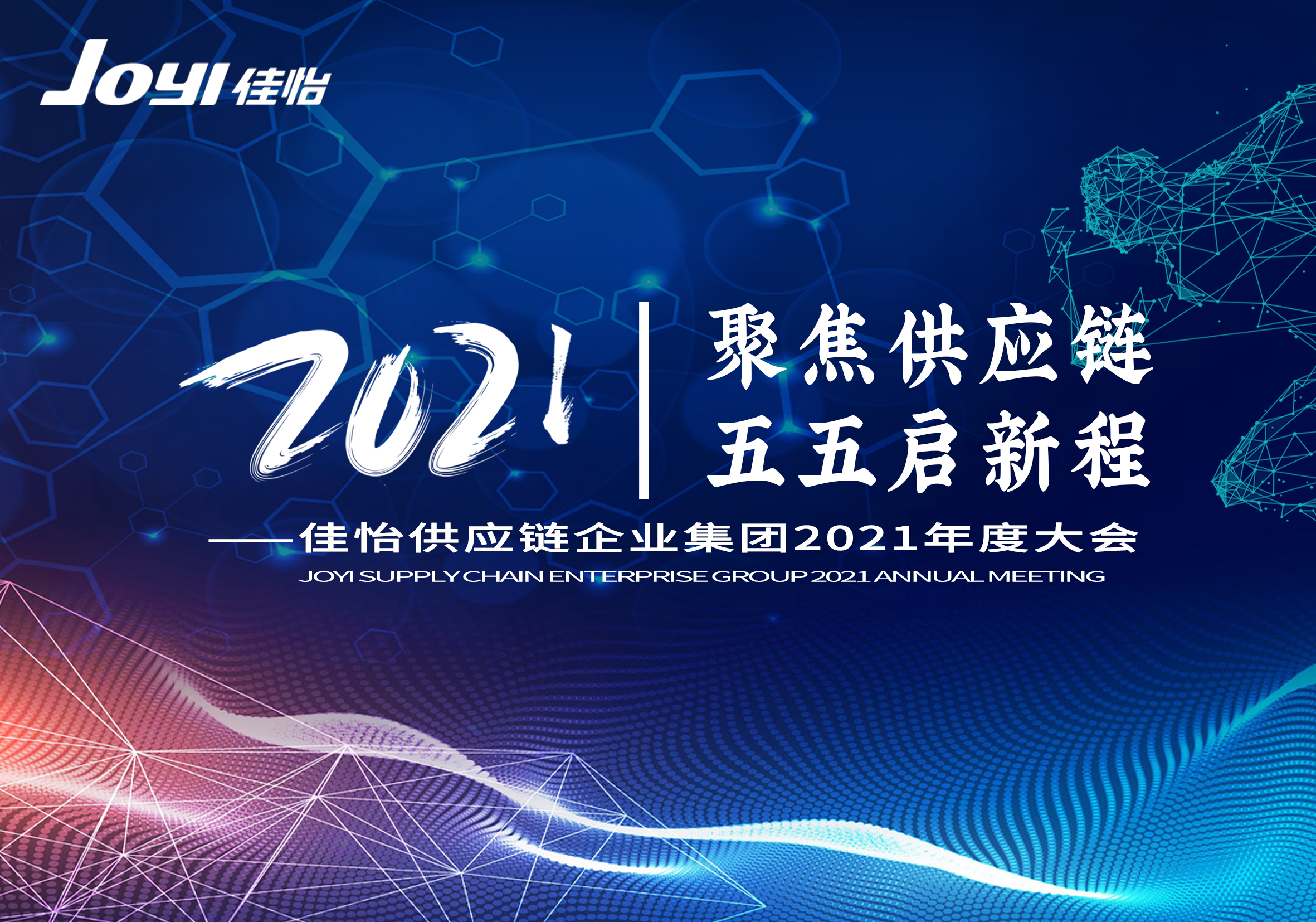 JOYI 佳怡

2021

聚焦供应链
五五启新程

——佳怡供应链企业集团2021年度大会
JOYI SUPPLY CHAIN ENTERPRISE GROUP 2021 ANNUAL MEETING